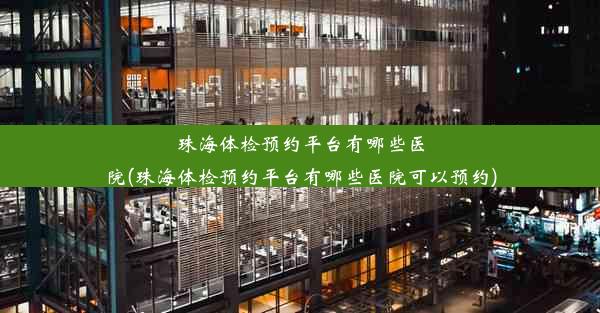 珠海体检预约平台有哪些医院(珠海体检预约平台有哪些医院可以预约)